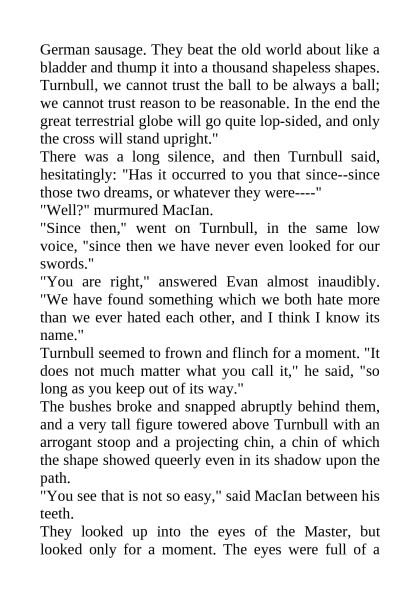 German sausage. They beat the old world about like a bladder and thump it into a thousand shapeless shapes. Turnbull, we cannot trust the ball to be always a ball; we cannot trust reason to be reasonable. In the end the great terrestrial globe will go quite lop-sided, and only the cross will stand upright."

There was a long silence, and then Turnbull said, hesitatingly: "Has it occurred to you that since--since those two dreams, or whatever they were----"

"Well?" murmured MacIan.

"Since then," went on Turnbull, in the same low voice, "since then we have never even looked for our swords."

"You are right," answered Evan almost inaudibly. "We have found something which we both hate more than we ever hated each other, and I think I know its name."

Turnbull seemed to frown and flinch for a moment. "It does not much matter what you call it," he said, "so long as you keep out of its way."

The bushes broke and snapped abruptly behind them, and a very tall figure towered above Turnbull with an arrogant stoop and a projecting chin, a chin of which the shape showed queerly even in its shadow upon the path.

"You see that is not so easy," said MacIan between his teeth.

They looked up into the eyes of the Master, but looked only for a moment. The eyes were full of a